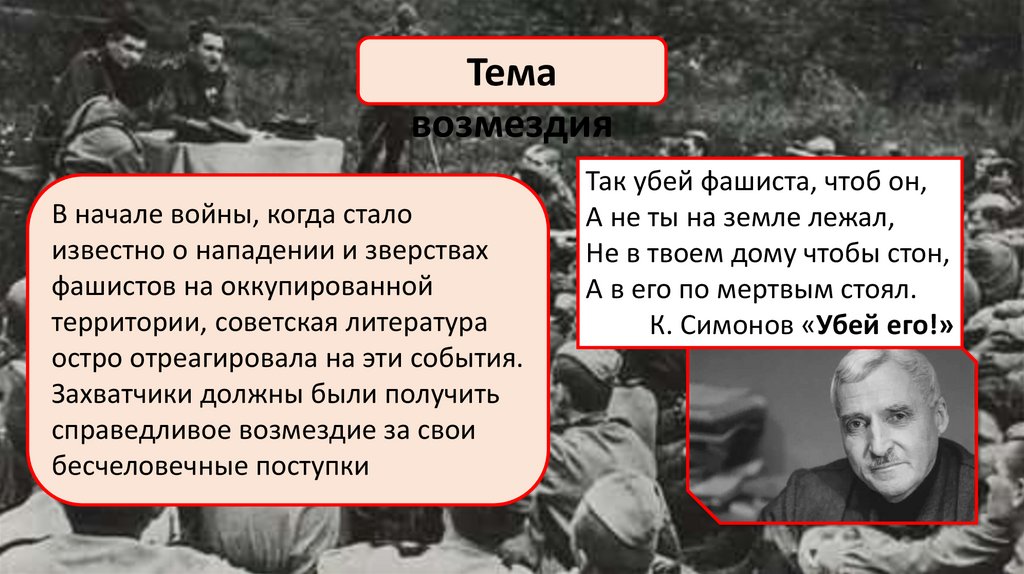 Тема возмездия

В начале войны, когда стало известно о нападении и зверствах фашистов на оккупированной территории, советская литература остро отреагировала на эти события. Захватчики должны были получить справедливое возмездие за свои бесчеловечные поступки

Так убей фашиста, чтоб он,
А не ты на земле лежал,
Не в твоем дому чтобы стон,
А в его по мертвым стоял.
К. Симонов «Убей его!»